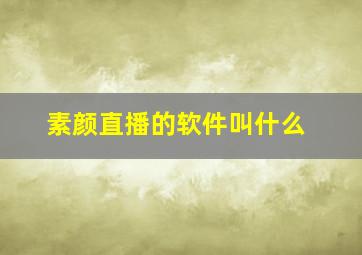 素颜直播的软件叫什么